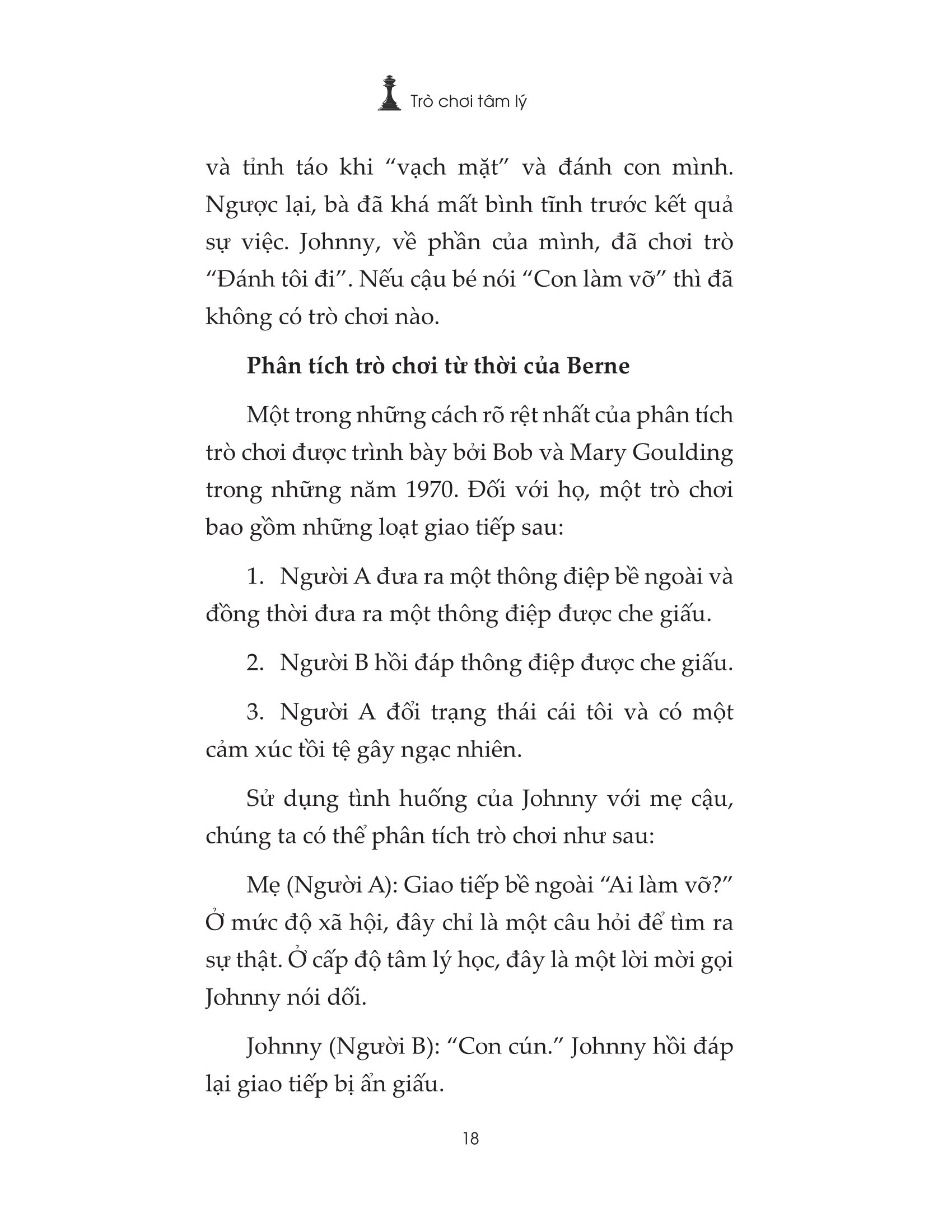 Trò chơi tâm lý

và tỉnh táo khi “vạch mặt” và đánh con mình. Ngược lại, bà đã khá mất bình tĩnh trước kết quả sự việc. Johnny, về phần của mình, đã chơi trò “Đánh tôi đi”. Nếu cậu bé nói “Con làm vỡ” thì đã không có trò chơi nào.

Phân tích trò chơi từ thời của Berne

Một trong những cách rõ rệt nhất của phân tích trò chơi được trình bày bởi Bob và Mary Goulding trong những năm 1970. Đối với họ, một trò chơi bao gồm những loạt giao tiếp sau:

1. Người A đưa ra một thông điệp bề ngoài và đồng thời đưa ra một thông điệp được che giấu.

2. Người B hồi đáp thông điệp được che giấu.

3. Người A đổi trạng thái cái tôi và có một cảm xúc tồi tệ gây ngạc nhiên.

Sử dụng tình huống của Johnny với mẹ cậu, chúng ta có thể phân tích trò chơi như sau:

Mẹ (Người A): Giao tiếp bề ngoài “Ai làm vỡ?” Ở mức độ xã hội, đây chỉ là một câu hỏi để tìm ra sự thật. Ở cấp độ tâm lý học, đây là một lời mời gọi Johnny nói dối.

Johnny (Người B): “Con cún.” Johnny hồi đáp lại giao tiếp bị ẩn giấu.

18